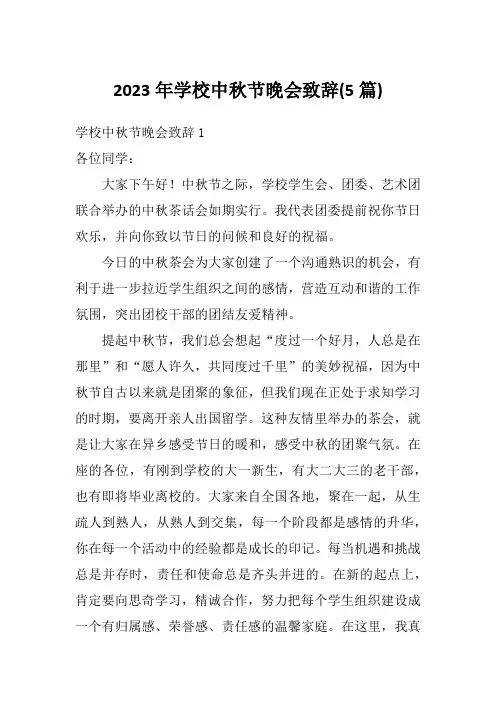 2023 年学校中秋节晚会致辞(5 篇)

学校中秋节晚会致辞 1

各位同学：

大家下午好！中秋节之际，学校学生会、团委、艺术团联合举办的中秋茶话会如期实行。我代表团委提前祝你节日欢乐，并向你致以节日的问候和良好的祝福。

今日的中秋茶会为大家创建了一个沟通熟识的机会，有利于进一步拉近学生组织之间的感情，营造互动和谐的工作氛围，突出团校干部的团结友爱精神。

提起中秋节，我们总会想起“度过一个好月，人总是在那里”和“愿人许久，共同度过千里”的美妙祝福，因为中秋节自古以来就是团聚的象征，但我们现在正处于求知学习的时期，要离开亲人出国留学。这种友情里举办的茶会，就是让大家在异乡感受节日的暖和，感受中秋的团聚气氛。在座的各位，有刚到学校的大一新生，有大二大三的老干部，也有即将毕业离校的。大家来自全国各地，聚在一起，从生疏人到熟人，从熟人到交集，每一个阶段都是感情的升华，你在每一个活动中的经验都是成长的印记。每当机遇和挑战总是并存时，责任和使命总是齐头并进的。在新的起点上，肯定要向思奇学习，精诚合作，努力把每个学生组织建设成一个有归属感、荣誉感、责任感的温馨家庭。在这里，我真